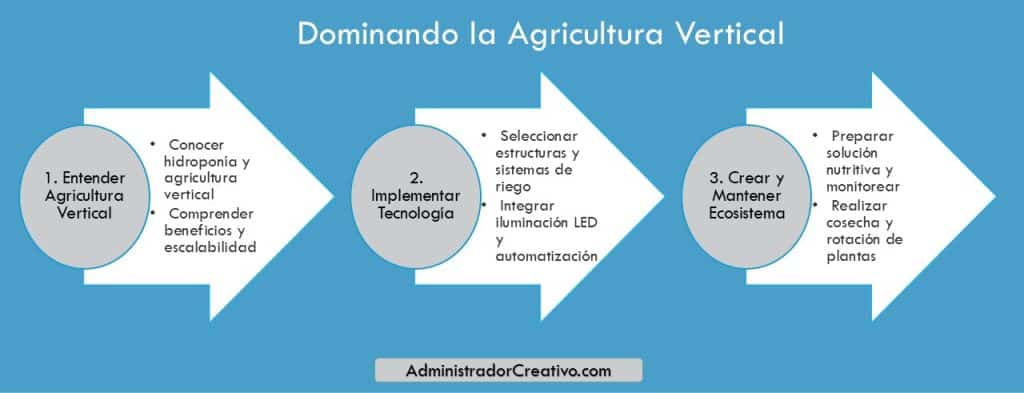 Dominando la Agricultura Vertical

1. Entender Agricultura Vertical

• Conocer hidroponia y agricultura vertical
• Comprender beneficios y escalabilidad

2. Implementar Tecnología

• Seleccionar estructuras y sistemas de riego
• Integrar iluminación LED y automatización

3. Crear y Mantener Ecosistema

• Preparar solución nutritiva y monitorear
• Realizar cosecha y rotación de plantas

AdministradorCreativo.com